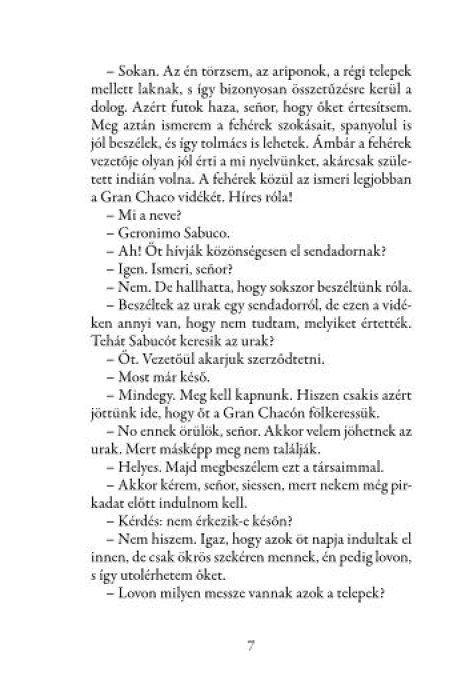 – Sokan. Az én törzsem, az ariponok, a régi telepek mellett laknak, s így bizonyosan összetűzésre kerül a dolog. Azért futok haza, señor, hogy őket értesítsem. Meg aztán ismerem a fehérek szokásait, spanyolul is jól beszélek, és így tolmács is lehetek. Ámbár a fehérek vezetője olyan jól érti a mi nyelvünket, akárcsak született indián volna. A fehérek közül az ismeri legjobban a Gran Chaco vidékét. Híres róla!

– Mi a neve?

– Geronimo Sabuco.

– Ah! Őt hívják közönségesen el sendadornak?

– Igen. Ismeri, señor?

– Nem. De hallhatta, hogy sokszor beszéltünk róla.

– Beszéltek az urak egy sendadorról, de ezen a vidéken annyi van, hogy nem tudtam, melyiket értették. Tehát Sabucót keresik az urak?

– Őt. Vezetőül akarjuk szerződtetni.

– Most már késő.

– Mindegy. Meg kell kapnunk. Hiszen csakis azért jöttünk ide, hogy őt a Gran Chacón fölkeressük.

– No ennek örülök, señor. Akkor velem jöhetnek az urak. Mert másképp meg nem találják.

– Helyes. Majd megbeszélem ezt a társaimmal.

– Akkor kérem, señor, siessen, mert nekem még pirkadat előtt indulnom kell.

– Kérdés: nem érkezik-e későn?

– Nem hiszem. Igaz, hogy azok öt napja indultak el innen, de csak ökrös szekéren mennek, én pedig lovon, s így utolérhetem őket.

– Lovon milyen messze vannak azok a telepek?

7